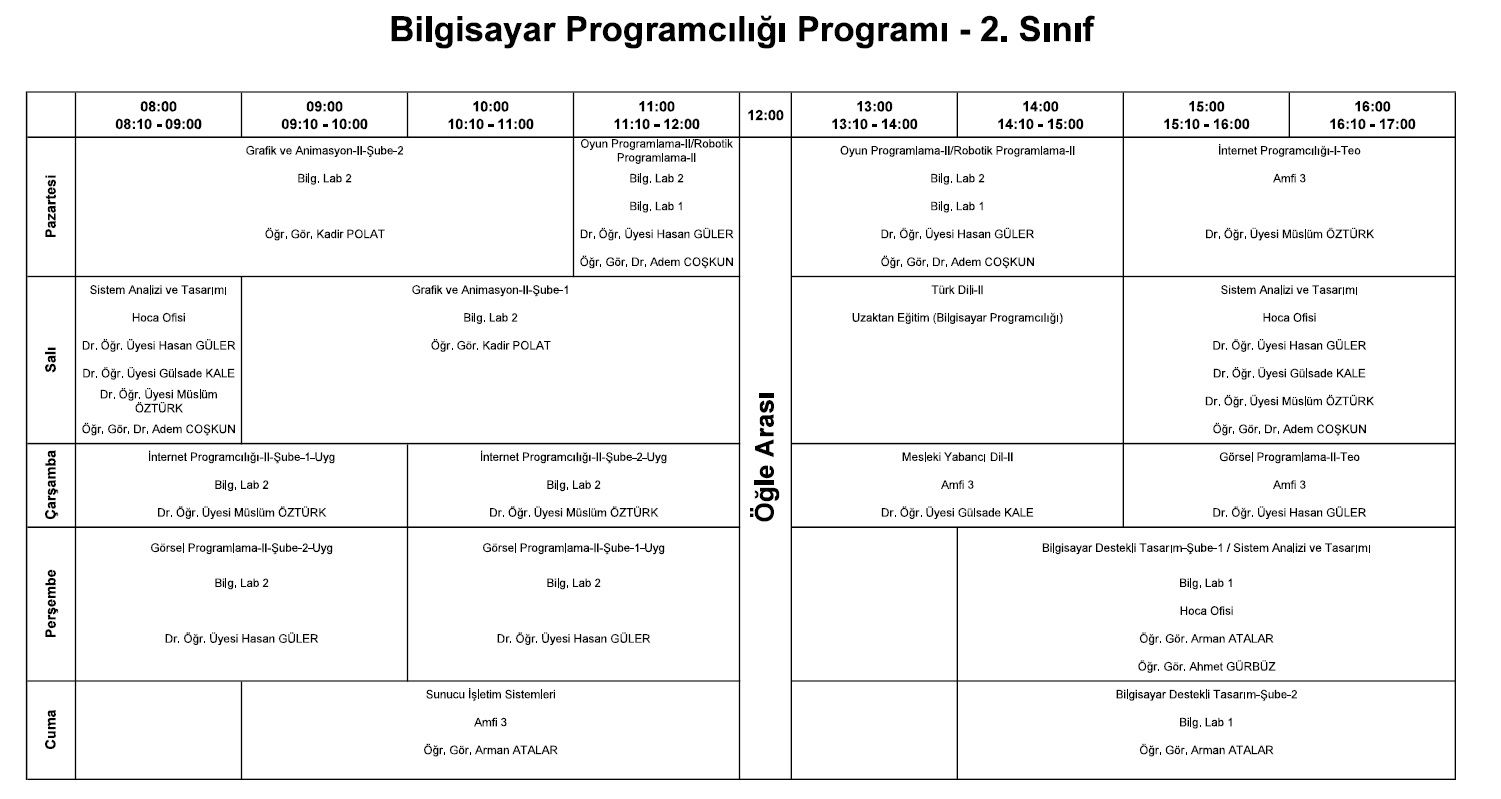 Bilgisayar Programcılığı Programı - 2. Sınıf

|  | 08:00 08:10 - 09:00 | 09:00 09:10 - 10:00 | 10:00 10:10 - 11:00 | 11:00 11:10 - 12:00 | 12:00 | 13:00 13:10 - 14:00 | 14:00 14:10 - 15:00 | 15:00 15:10 - 16:00 | 16:00 16:10 - 17:00 |
|---|---|---|---|---|---|---|---|---|---|
| Pazartesi | Grafik ve Animasyon-II-Şube-2 Bilg. Lab 2 Öğr. Gör. Kadir POLAT |  |  | Oyun Programlama-II/Robotik Programlama-II Bilg. Lab 2 Bilg. Lab 1 Dr. Öğr. Üyesi Hasan GÜLER Öğr. Gör. Dr. Adem COŞKUN | Öğle Arası | Oyun Programlama-II/Robotik Programlama-II Bilg. Lab 2 Bilg. Lab 1 Dr. Öğr. Üyesi Hasan GÜLER Öğr. Gör. Dr. Adem COŞKUN |  | İnternet Programcılığı-I-Teo Amfi 3 Dr. Öğr. Üyesi Müslüm ÖZTÜRK |  |
| Salı | Sistem Analizi ve Tasarımı Hoca Ofisi Dr. Öğr. Üyesi Hasan GÜLER Dr. Öğr. Üyesi Gülsade KALE Dr. Öğr. Üyesi Müslüm ÖZTÜRK Öğr. Gör. Dr. Adem COŞKUN | Grafik ve Animasyon-II-Şube-1 Bilg. Lab 2 Öğr. Gör. Kadir POLAT |  |  |  | Türk Dili-II Uzaktan Eğitim (Bilgisayar Programcılığı) |  | Sistem Analizi ve Tasarımı Hoca Ofisi Dr. Öğr. Üyesi Hasan GÜLER Dr. Öğr. Üyesi Gülsade KALE Dr. Öğr. Üyesi Müslüm ÖZTÜRK Öğr. Gör. Dr. Adem COŞKUN |  |
| Çarşamba | İnternet Programcılığı-II-Şube-1-Uyg Bilg. Lab 2 Dr. Öğr. Üyesi Müslüm ÖZTÜRK |  | İnternet Programcılığı-II-Şube-2-Uyg Bilg. Lab 2 Dr. Öğr. Üyesi Müslüm ÖZTÜRK |  |  | Mesleki Yabancı Dil-II Amfi 3 Dr. Öğr. Üyesi Gülsade KALE |  | Görsel Programlama-II-Teo Amfi 3 Dr. Öğr. Üyesi Hasan GÜLER |  |
| Perşembe | Görsel Programlama-II-Şube-2-Uyg Bilg. Lab 2 Dr. Öğr. Üyesi Hasan GÜLER |  | Görsel Programlama-II-Şube-1-Uyg Bilg. Lab 2 Dr. Öğr. Üyesi Hasan GÜLER |  |  |  | Bilgisayar Destekli Tasarım-Şube-1 / Sistem Analizi ve Tasarımı Bilg. Lab 1 Hoca Ofisi Öğr. Gör. Arman ATALAR Öğr. Gör. Ahmet GÜRBÜZ |  |  |
| Cuma |  | Sunucu İşletim Sistemleri Amfi 3 Öğr. Gör. Arman ATALAR |  |  |  |  | Bilgisayar Destekli Tasarım-Şube-2 Bilg. Lab 1 Öğr. Gör. Arman ATALAR |  |  |